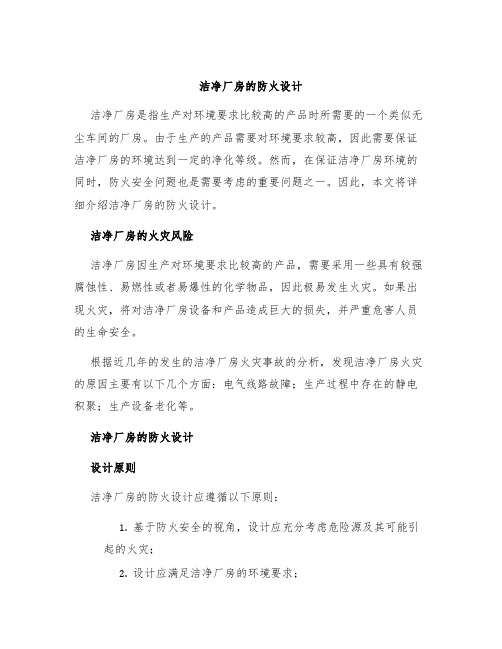 洁净厂房的防火设计

洁净厂房是指生产对环境要求比较高的产品时所需要的一个类似无尘车间的厂房。由于生产的产品需要对环境要求较高，因此需要保证洁净厂房的环境达到一定的净化等级。然而，在保证洁净厂房环境的同时，防火安全问题也是需要考虑的重要问题之一。因此，本文将详细介绍洁净厂房的防火设计。

洁净厂房的火灾风险

洁净厂房因生产对环境要求比较高的产品，需要采用一些具有较强腐蚀性、易燃性或者易爆性的化学物品，因此极易发生火灾。如果出现火灾，将对洁净厂房设备和产品造成巨大的损失，并严重危害人员的生命安全。

根据近几年的发生的洁净厂房火灾事故的分析，发现洁净厂房火灾的原因主要有以下几个方面：电气线路故障；生产过程中存在的静电积聚；生产设备老化等。

洁净厂房的防火设计

设计原则

洁净厂房的防火设计应遵循以下原则：

1. 基于防火安全的视角，设计应充分考虑危险源及其可能引起的火灾；

2. 设计应满足洁净厂房的环境要求；